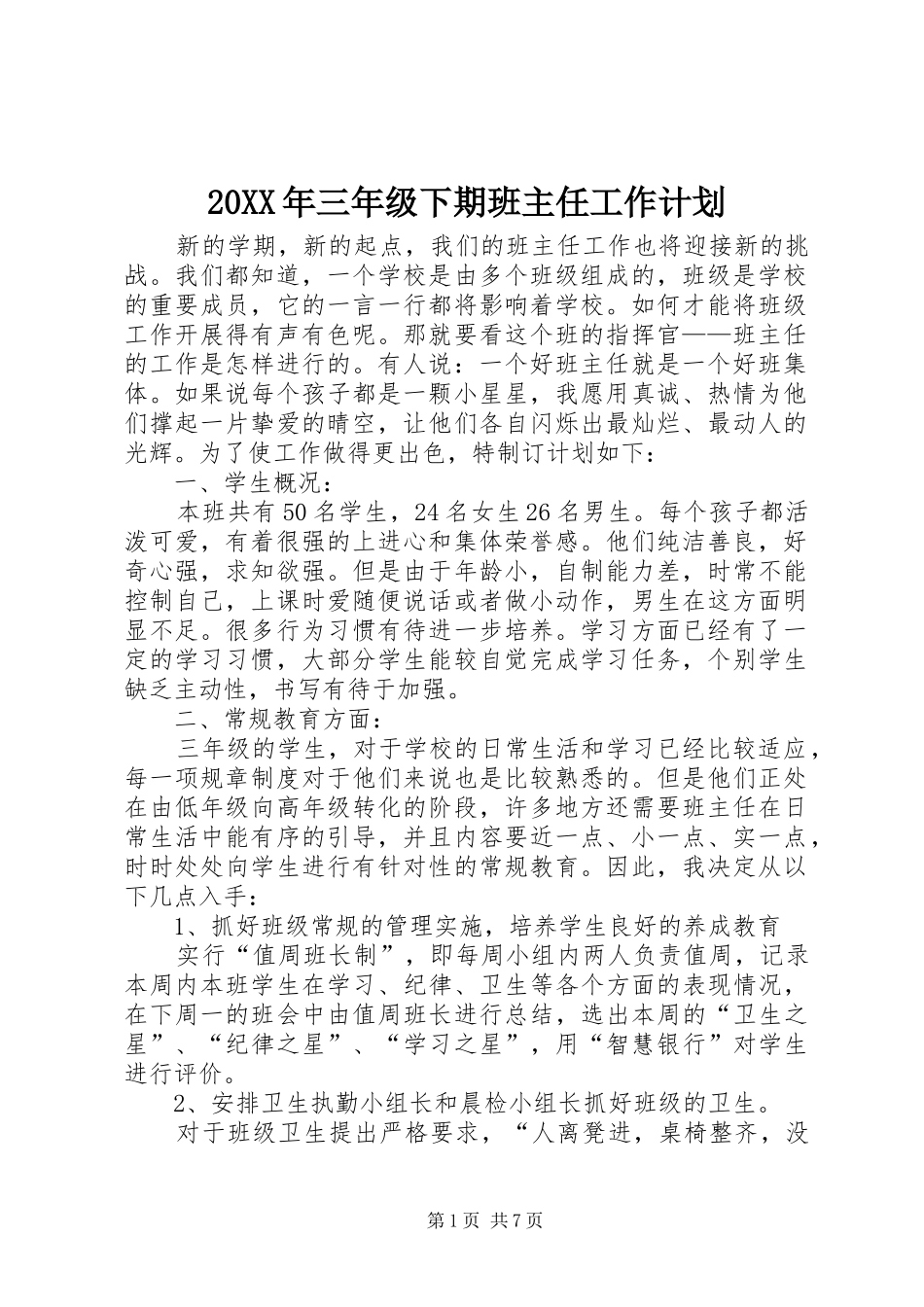 20XX年三年级下期班主任工作计划

新的学期，新的起点，我们的班主任工作也将迎接新的挑战。我们都知道，一个学校是由多个班级组成的，班级是学校的重要成员，它的一言一行都将影响着学校。如何才能将班级工作开展得有声有色呢。那就要看这个班的指挥官——班主任的工作是怎样进行的。有人说：一个好班主任就是一个好班集体。如果说每个孩子都是一颗小星星，我愿用真诚、热情为他们撑起一片挚爱的晴空，让他们各自闪烁出最灿烂、最动人的光辉。为了使工作做得更出色，特制订计划如下：

一、学生概况：

本班共有50名学生，24名女生26名男生。每个孩子都活泼可爱，有着很强的上进心和集体荣誉感。他们纯洁善良，好奇心强，求知欲强。但是由于年龄小，自制能力差，时常不能控制自己，上课时爱随便说话或者做小动作，男生在这方面明显不足。很多行为习惯有待进一步培养。学习方面已经有了一定的学习习惯，大部分学生能较自觉完成学习任务，个别学生缺乏主动性，书写有待于加强。

二、常规教育方面：

三年级的学生，对于学校的日常生活和学习已经比较适应，每一项规章制度对于他们来说也是比较熟悉的。但是他们正处在由低年级向高年级转化的阶段，许多地方还需要班主任在日常生活中能有序的引导，并且内容要近一点、小一点、实一点，时时处处向学生进行有针对性的常规教育。因此，我决定从以下几点入手：

1、抓好班级常规的管理实施，培养学生良好的养成教育

实行“值周班长制”，即每周小组内两人负责值周，记录本周内本班学生在学习、纪律、卫生等各个方面的表现情况，在下周一的班会中由值周班长进行总结，选出本周的“卫生之星”、“纪律之星”、“学习之星”，用“智慧银行”对学生进行评价。

2、安排卫生执勤小组长和晨检小组长抓好班级的卫生。

对于班级卫生提出严格要求，“人离凳进，桌椅整齐，没

第1页 共7页